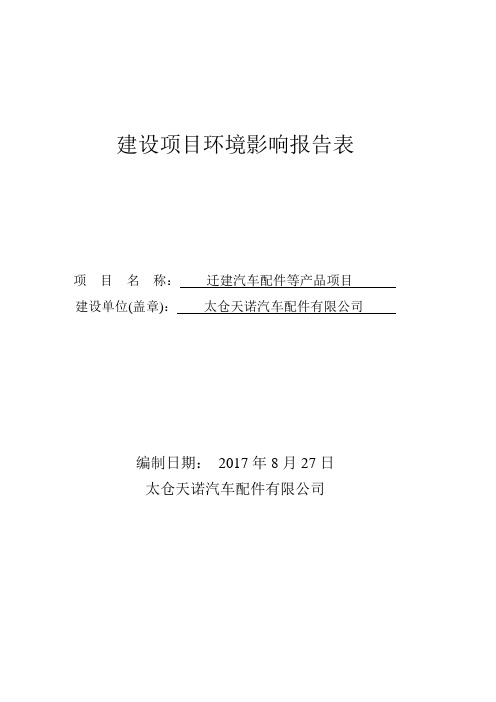 建设项目环境影响报告表

项　目　名　称：　迁建汽车配件等产品项目

建设单位(盖章)：　太仓天诺汽车配件有限公司

编制日期：　2017 年 8 月 27 日

太仓天诺汽车配件有限公司